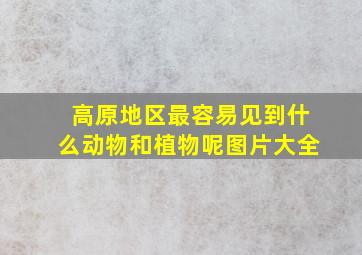 高原地区最容易见到什么动物和植物呢图片大全